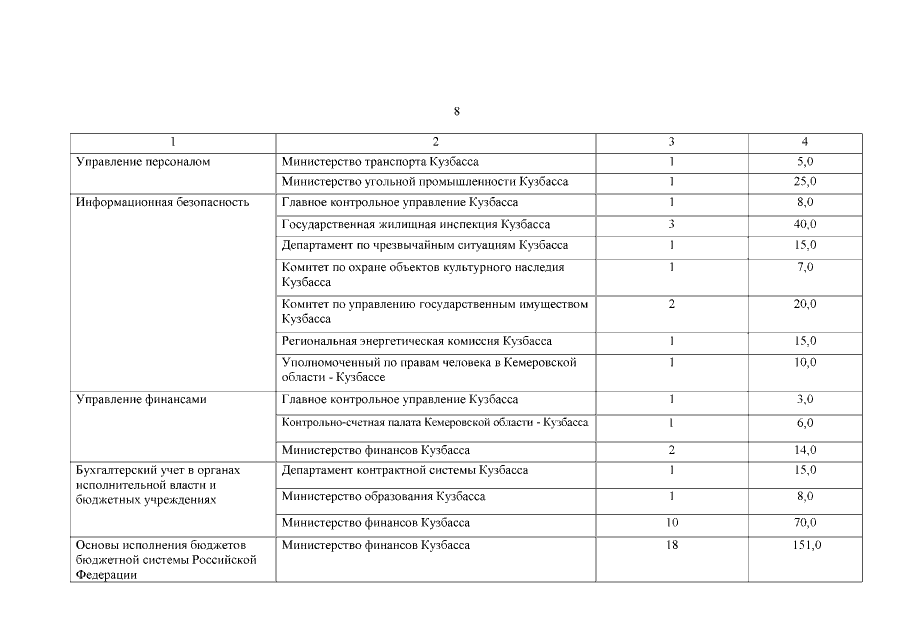 8

| 1 | 2 | 3 | 4 |
|---|---|---|---|
| Управление персоналом | Министерство транспорта Кузбасса | 1 | 5,0 |
| | Министерство угольной промышленности Кузбасса | 1 | 25,0 |
| Информационная безопасность | Главное контрольное управление Кузбасса | 1 | 8,0 |
| | Государственная жилищная инспекция Кузбасса | 3 | 40,0 |
| | Департамент по чрезвычайным ситуациям Кузбасса | 1 | 15,0 |
| | Комитет по охране объектов культурного наследия Кузбасса | 1 | 7,0 |
| | Комитет по управлению государственным имуществом Кузбасса | 2 | 20,0 |
| | Региональная энергетическая комиссия Кузбасса | 1 | 15,0 |
| | Уполномоченный по правам человека в Кемеровской области - Кузбассе | 1 | 10,0 |
| Управление финансами | Главное контрольное управление Кузбасса | 1 | 3,0 |
| | Контрольно-счетная палата Кемеровской области - Кузбасса | 1 | 6,0 |
| | Министерство финансов Кузбасса | 2 | 14,0 |
| Бухгалтерский учет в органах исполнительной власти и бюджетных учреждениях | Департамент контрактной системы Кузбасса | 1 | 15,0 |
| | Министерство образования Кузбасса | 1 | 8,0 |
| | Министерство финансов Кузбасса | 10 | 70,0 |
| Основы исполнения бюджетов бюджетной системы Российской Федерации | Министерство финансов Кузбасса | 18 | 151,0 |